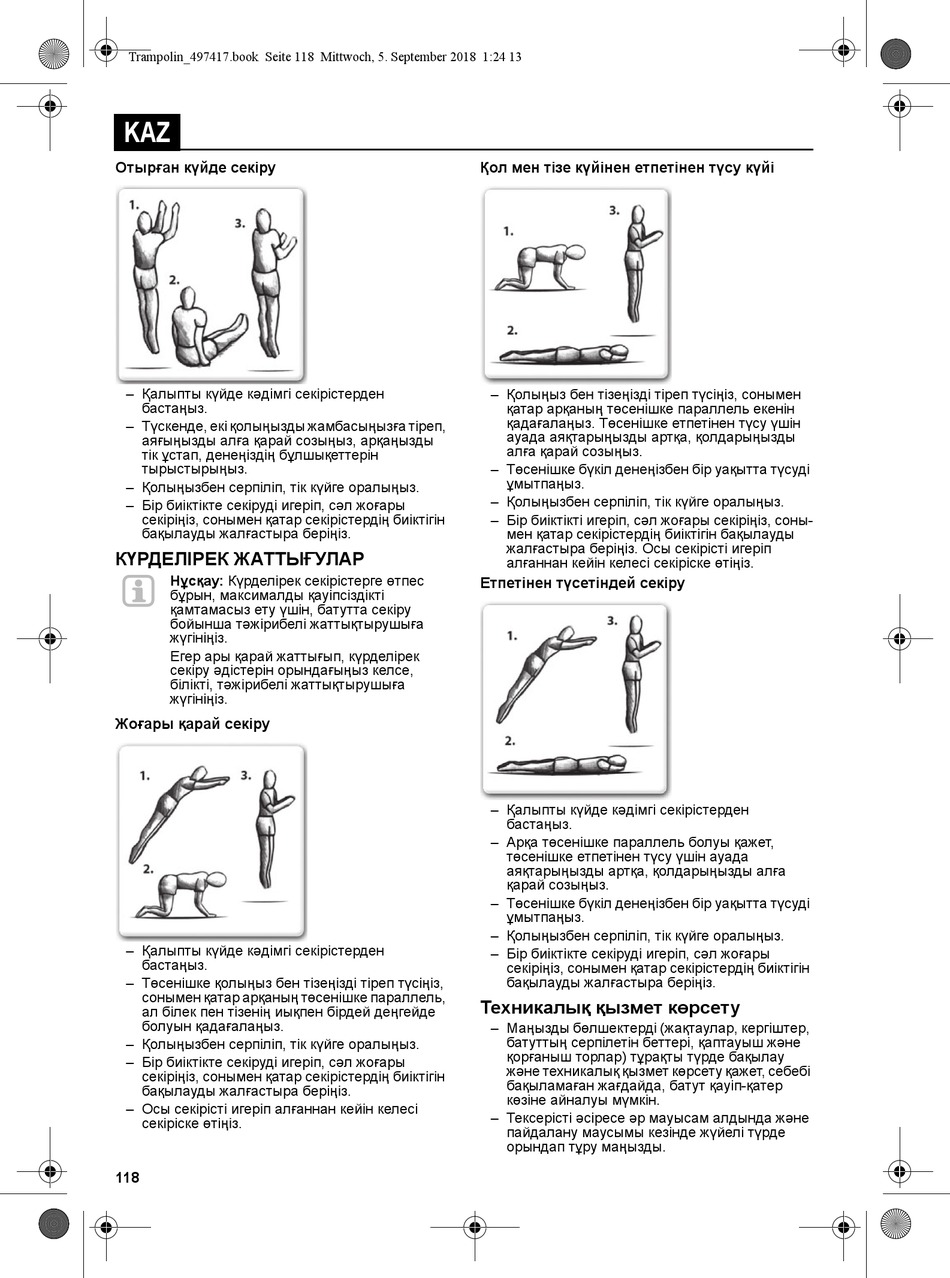 Trampolin_497417.book Seite 118 Mittwoch, 5. September 2018 1:24 13

KAZ

Отырған күйде секіру

1.
2.
3.

– Қалыпты күйде кәдімгі секірістерден бастаңыз.
– Түскенде, екі қолыңызды жамбасыңызға тіреп, аяғыңызды алға қарай созыңыз, арқаңызды тік ұстап, денеңіздің бұлшықеттерін тырыстырыңыз.
– Қолыңызбен серпіліп, тік күйге оралыңыз.
– Бір биіктікте секіруді игеріп, сәл жоғары секіріңіз, сонымен қатар секірістердің биіктігін бақылауды жалғастыра беріңіз.

КҮРДЕЛІРЕК ЖАТТЫҒУЛАР

Нұсқау: Күрделірек секірістерге өтпес бұрын, максималды қауіпсіздікті қамтамасыз ету үшін, батутта секіру бойынша тәжірибелі жаттықтырушыға жүгініңіз.

Егер ары қарай жаттығып, күрделірек секіру әдістерін орындағыңыз келсе, білікті, тәжірибелі жаттықтырушыға жүгініңіз.

Жоғары қарай секіру

1.
2.
3.

– Қалыпты күйде кәдімгі секірістерден бастаңыз.
– Төсенішке қолыңыз бен тізеңізді тіреп түсіңіз, сонымен қатар арқаның төсенішке параллель, ал білек пен тізенің иықпен бірдей деңгейде болуын қадағалаңыз.
– Қолыңызбен серпіліп, тік күйге оралыңыз.
– Бір биіктікте секіруді игеріп, сәл жоғары секіріңіз, сонымен қатар секірістердің биіктігін бақылауды жалғастыра беріңіз.
– Осы секірісті игеріп алғаннан кейін келесі секіріске өтіңіз.

Қол мен тізе күйінен етпетінен түсу күйі

1.
2.
3.

– Қолыңыз бен тізеңізді тіреп түсіңіз, сонымен қатар арқаның төсенішке параллель екенін қадағалаңыз. Төсенішке етпетінен түсу үшін ауада аяқтарыңызды артқа, қолдарыңызды алға қарай созыңыз.
– Төсенішке бүкіл денеңізбен бір уақытта түсуді ұмытпаңыз.
– Қолыңызбен серпіліп, тік күйге оралыңыз.
– Бір биіктікті игеріп, сәл жоғары секіріңіз, сонымен қатар секірістердің биіктігін бақылауды жалғастыра беріңіз. Осы секірісті игеріп алғаннан кейін келесі секіріске өтіңіз.

Етпетінен түсетіндей секіру

1.
2.
3.

– Қалыпты күйде кәдімгі секірістерден бастаңыз.
– Арқа төсенішке параллель болуы қажет, төсенішке етпетінен түсу үшін ауада аяқтарыңызды артқа, қолдарыңызды алға қарай созыңыз.
– Төсенішке бүкіл денеңізбен бір уақытта түсуді ұмытпаңыз.
– Қолыңызбен серпіліп, тік күйге оралыңыз.
– Бір биіктікте секіруді игеріп, сәл жоғары секіріңіз, сонымен қатар секірістердің биіктігін бақылауды жалғастыра беріңіз.

Техникалық қызмет көрсету

– Маңызды бөлшектерді (жақтаулар, кергіштер, батуттың серпілетін беттері, қаптауыш және қорғаныш торлар) тұрақты түрде бақылау және техникалық қызмет көрсету қажет, себебі бақыламаған жағдайда, батут қауіп-қатер көзіне айналуы мүмкін.
– Тексерісті әсіресе әр маусым алдында және пайдалану маусымы кезінде жүйелі түрде орындап тұру маңызды.

118